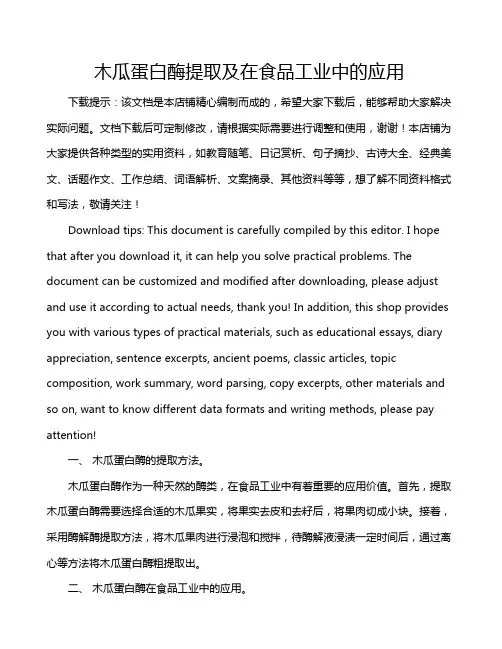 木瓜蛋白酶提取及在食品工业中的应用

下载提示：该文档是本店铺精心编制而成的，希望大家下载后，能够帮助大家解决实际问题。文档下载后可定制修改，请根据实际需要进行调整和使用，谢谢！本店铺为大家提供各种类型的实用资料，如教育随笔、日记赏析、句子摘抄、古诗大全、经典美文、话题作文、工作总结、词语解析、文案摘录、其他资料等等，想了解不同资料格式和写法，敬请关注！

Download tips: This document is carefully compiled by this editor. I hope that after you download it, it can help you solve practical problems. The document can be customized and modified after downloading, please adjust and use it according to actual needs, thank you! In addition, this shop provides you with various types of practical materials, such as educational essays, diary appreciation, sentence excerpts, ancient poems, classic articles, topic composition, work summary, word parsing, copy excerpts, other materials and so on, want to know different data formats and writing methods, please pay attention!

一、 木瓜蛋白酶的提取方法。

木瓜蛋白酶作为一种天然的酶类，在食品工业中有着重要的应用价值。首先，提取木瓜蛋白酶需要选择合适的木瓜果实，将果实去皮和去籽后，将果肉切成小块。接着，采用酶解酶提取方法，将木瓜果肉进行浸泡和搅拌，待酶解液浸渍一定时间后，通过离心等方法将木瓜蛋白酶粗提取出。

二、 木瓜蛋白酶在食品工业中的应用。